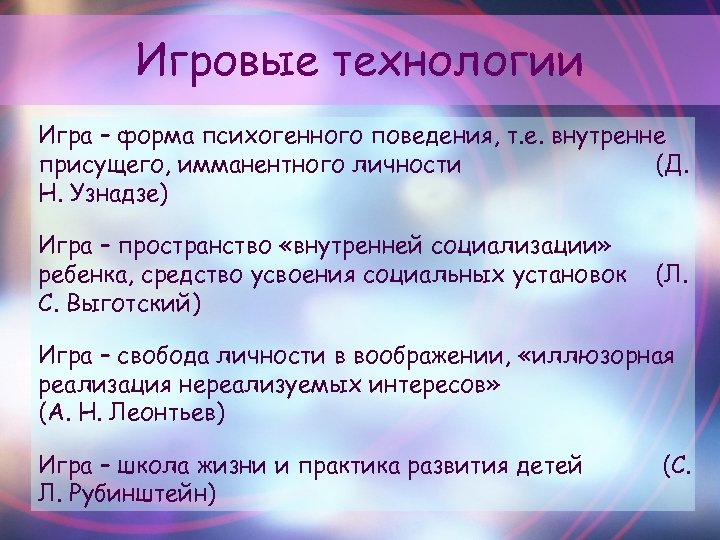 Игровые технологии

Игра – форма психогенного поведения, т.е. внутренне присущего, имманентного личности (Д. Н. Узнадзе)

Игра – пространство «внутренней социализации» ребенка, средство усвоения социальных установок (Л. С. Выготский)

Игра – свобода личности в воображении, «иллюзорная реализация нереализуемых интересов» (А. Н. Леонтьев)

Игра – школа жизни и практика развития детей (С. Л. Рубинштейн)